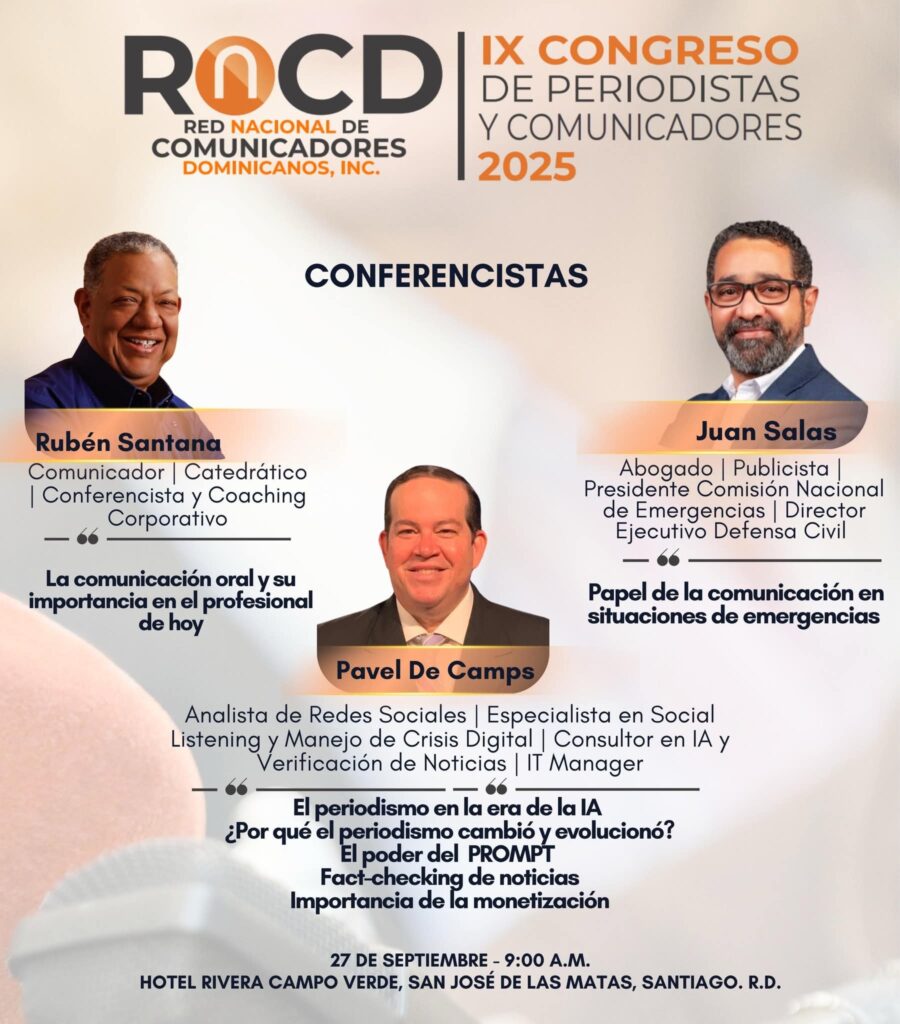 RNCD
RED NACIONAL DE COMUNICADORES DOMINICANOS, INC.

IX CONGRESO DE PERIODISTAS Y COMUNICADORES 2025

CONFERENCISTAS

Rubén Santana
Comunicador | Catedrático | Conferencista y Coaching Corporativo

La comunicación oral y su importancia en el profesional de hoy

Juan Salas
Abogado | Publicista | Presidente Comisión Nacional de Emergencias | Director Ejecutivo Defensa Civil

Papel de la comunicación en situaciones de emergencias

Pavel De Camps
Analista de Redes Sociales | Especialista en Social Listening y Manejo de Crisis Digital | Consultor en IA y Verificación de Noticias | IT Manager

El periodismo en la era de la IA
¿Por qué el periodismo cambió y evolucionó?
El poder del PROMPT
Fact-checking de noticias
Importancia de la monetización

27 DE SEPTIEMBRE - 9:00 A.M.
HOTEL RIVERA CAMPO VERDE, SAN JOSÉ DE LAS MATAS, SANTIAGO. R.D.